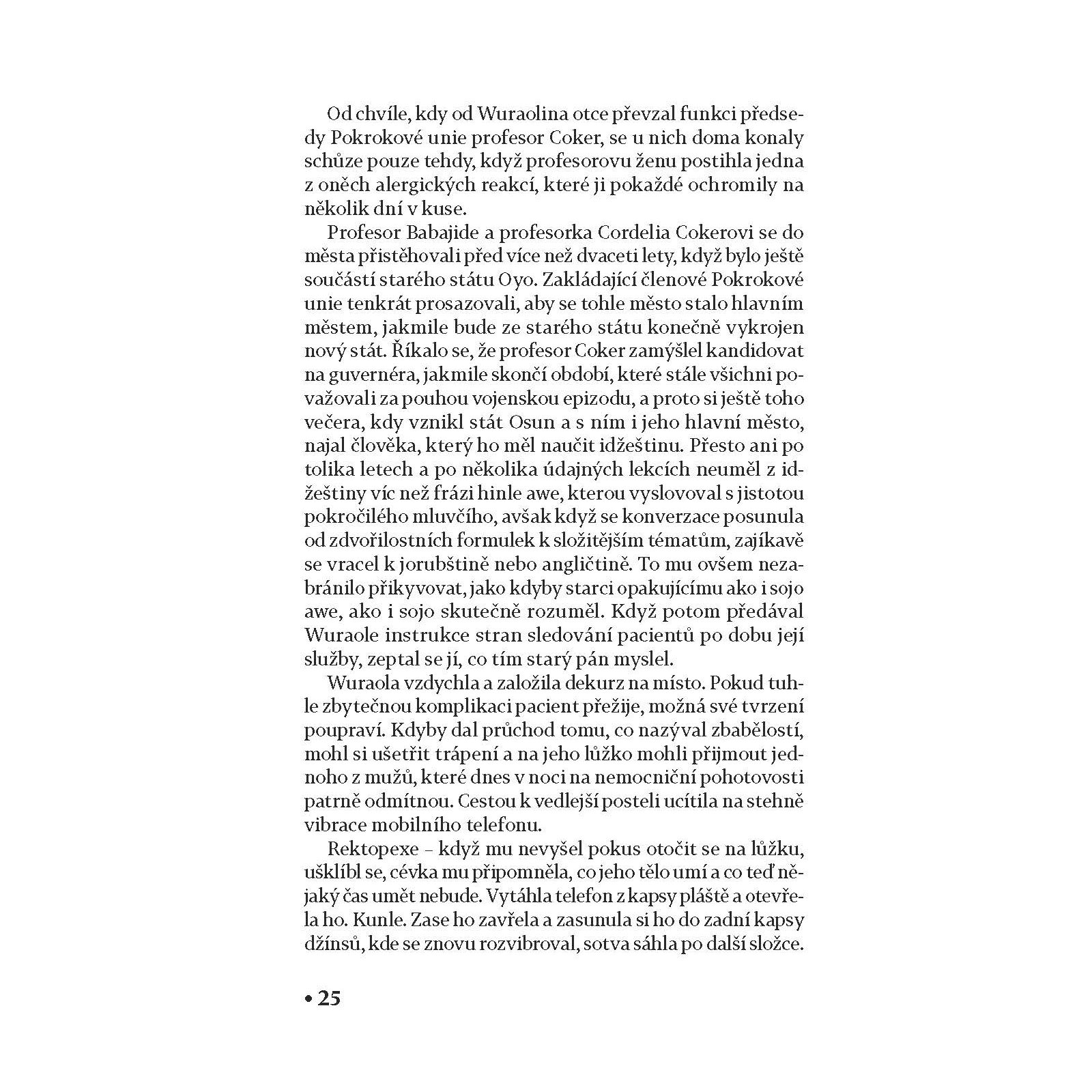 Od chvíle, kdy od Wuraolina otce převzal funkci předsedy Pokrokové unie profesor Coker, se u nich doma konaly schůze pouze tehdy, když profesorovu ženu postihla jedna z oněch alergických reakcí, které ji pokaždé ochromily na několik dní v kuse.

Profesor Babajide a profesorka Cordelia Cokerovi se do města přistěhovali před více než dvaceti lety, když bylo ještě součástí starého státu Oyo. Zakládající členové Pokrokové unie tenkrát prosazovali, aby se tohle město stalo hlavním městem, jakmile bude ze starého státu konečně vykrojen nový stát. Říkalo se, že profesor Coker zamýšlel kandidovat na guvernéra, jakmile skončí období, které stále všichni považovali za pouhou vojenskou epizodu, a proto si ještě toho večera, kdy vznikl stát Osun a s ním i jeho hlavní město, najal člověka, který ho měl naučit idžeštinu. Přesto ani po tolika letech a po několika údajných lekcích neuměl z idžeštiny víc než frázi hinle awe, kterou vyslovoval s jistotou pokročilého mluvčího, avšak když se konverzace posunula od zdvořilostních formulek k složitějším tématům, zajíkavě se vracel k jorubštině nebo angličtině. To mu ovšem nezabránilo přikyvovat, jako kdyby starci opakujícímu ako i sojo awe, ako i sojo skutečně rozuměl. Když potom předával Wuraole instrukce stran sledování pacientů po dobu její služby, zeptal se jí, co tím starý pán myslel.

Wuraola vzdychla a založila dekurz na místo. Pokud tuhle zbytečnou komplikaci pacient přežije, možná své tvrzení poupraví. Kdyby dal průchod tomu, co nazýval zbabělostí, mohl si ušetřit trápení a na jeho lůžko mohli přijmout jednoho z mužů, které dnes v noci na nemocniční pohotovosti patrně odmítnou. Cestou k vedlejší posteli ucítila na stehně vibrace mobilního telefonu.

Rektopexe – když mu nevyšel pokus otočit se na lůžku, ušklíbl se, cévka mu připomněla, co jeho tělo umí a co teď nějaký čas umět nebude. Vytáhla telefon z kapsy pláště a otevřela ho. Kunle. Zase ho zavřela a zasunula si ho do zadní kapsy džínsů, kde se znovu rozvibroval, sotva sáhla po další složce.

• 25